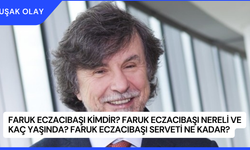 UŞAK OLAY

FARUK ECZACIBAŞI KİMDİR? FARUK ECZACIBAŞI NERELİ VE KAÇ YAŞINDA? FARUK ECZACIBAŞI SERVETİ NE KADAR?